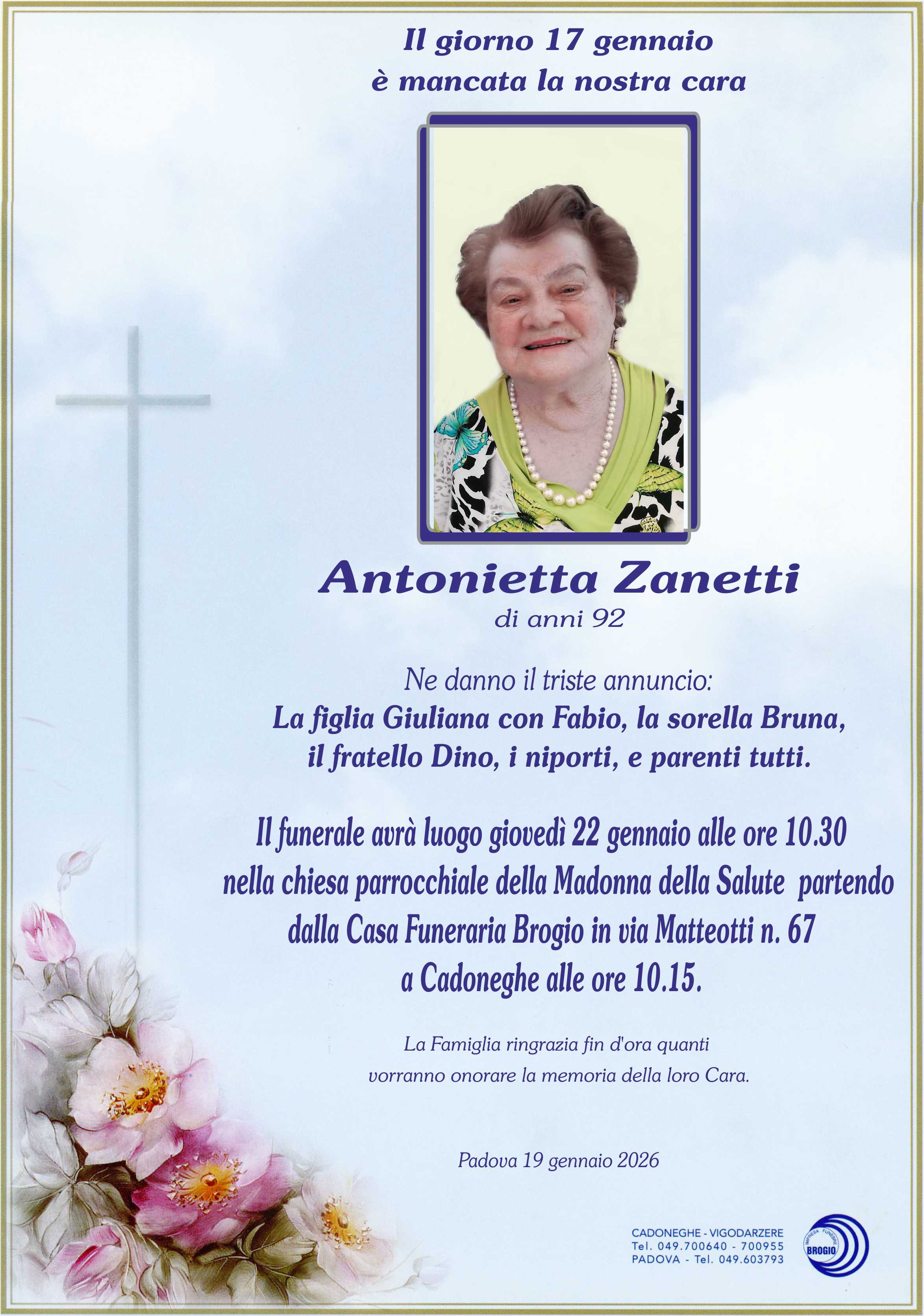 Il giorno 17 gennaio
è mancata la nostra cara

Antonietta Zanetti
di anni 92

Ne danno il triste annuncio:
La figlia Giuliana con Fabio, la sorella Bruna, il fratello Dino, i niporti, e parenti tutti.

Il funerale avrà luogo giovedì 22 gennaio alle ore 10.30 nella chiesa parrocchiale della Madonna della Salute partendo dalla Casa Funeraria Brogio in via Matteotti n. 67 a Cadoneghe alle ore 10.15.

La Famiglia ringrazia fin d'ora quanti vorranno onorare la memoria della loro Cara.

Padova 19 gennaio 2026

CADONEGHE - VIGODARZERE
Tel. 049.700640 - 700955
PADOVA - Tel. 049.603793

IMPRESA FUNEBRE
BROGIO